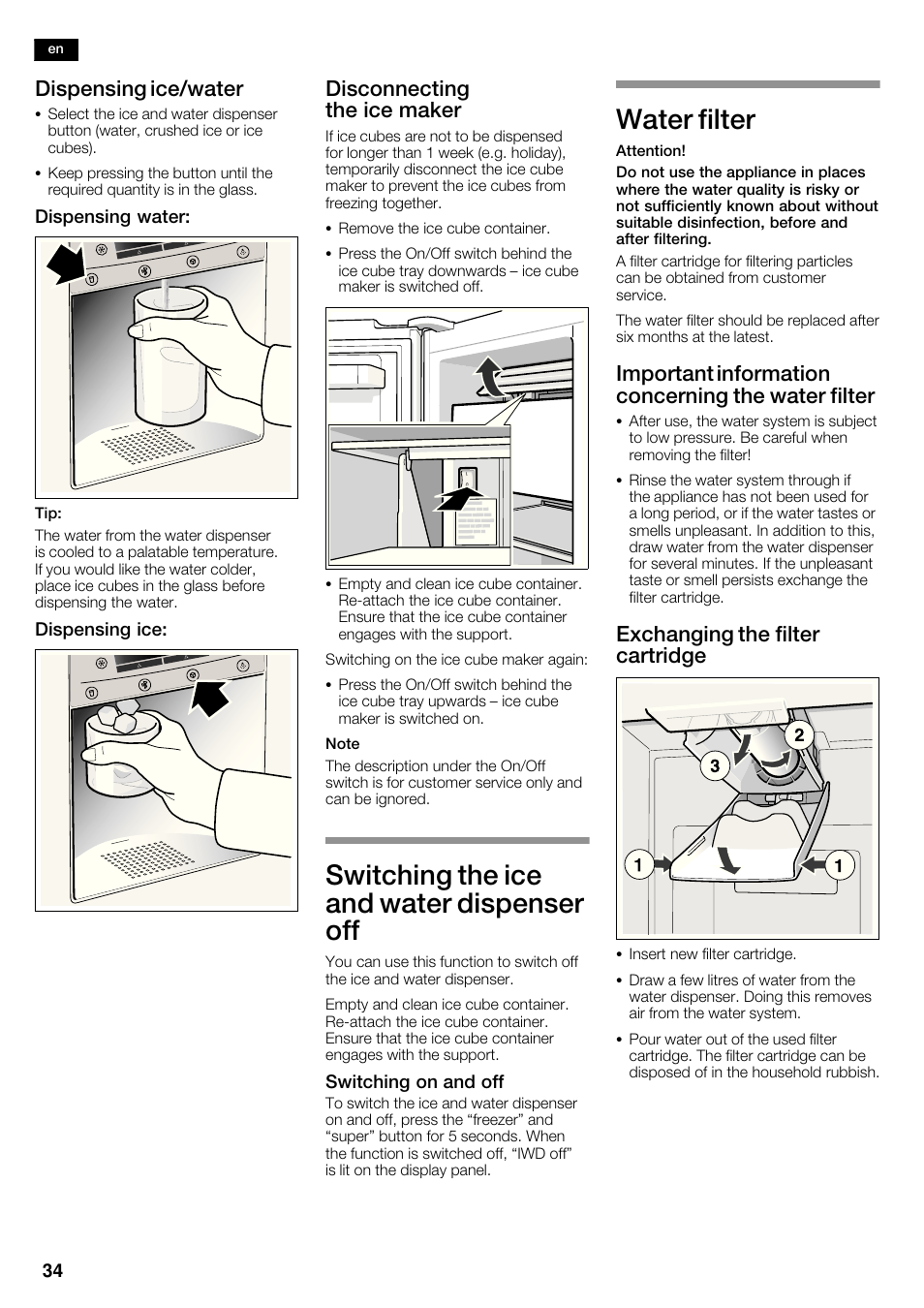 en

Dispensing ice/water

• Select the ice and water dispenser button (water, crushed ice or ice cubes).

• Keep pressing the button until the required quantity is in the glass.

Dispensing water:

Tip:
The water from the water dispenser is cooled to a palatable temperature. If you would like the water colder, place ice cubes in the glass before dispensing the water.

Dispensing ice:

Disconnecting the ice maker

If ice cubes are not to be dispensed for longer than 1 week (e.g. holiday), temporarily disconnect the ice cube maker to prevent the ice cubes from freezing together.

• Remove the ice cube container.

• Press the On/Off switch behind the ice cube tray downwards – ice cube maker is switched off.

• Empty and clean ice cube container. Re-attach the ice cube container. Ensure that the ice cube container engages with the support.

Switching on the ice cube maker again:

• Press the On/Off switch behind the ice cube tray upwards – ice cube maker is switched on.

Note
The description under the On/Off switch is for customer service only and can be ignored.

Switching the ice and water dispenser off

You can use this function to switch off the ice and water dispenser.

Empty and clean ice cube container. Re-attach the ice cube container. Ensure that the ice cube container engages with the support.

Switching on and off
To switch the ice and water dispenser on and off, press the “freezer” and “super” button for 5 seconds. When the function is switched off, “IWD off” is lit on the display panel.

Water filter

Attention!
Do not use the appliance in places where the water quality is risky or not sufficiently known about without suitable disinfection, before and after filtering.

A filter cartridge for filtering particles can be obtained from customer service.

The water filter should be replaced after six months at the latest.

Important information concerning the water filter

• After use, the water system is subject to low pressure. Be careful when removing the filter!

• Rinse the water system through if the appliance has not been used for a long period, or if the water tastes or smells unpleasant. In addition to this, draw water from the water dispenser for several minutes. If the unpleasant taste or smell persists exchange the filter cartridge.

Exchanging the filter cartridge

2
3
1
1

• Insert new filter cartridge.

• Draw a few litres of water from the water dispenser. Doing this removes air from the water system.

• Pour water out of the used filter cartridge. The filter cartridge can be disposed of in the household rubbish.

34